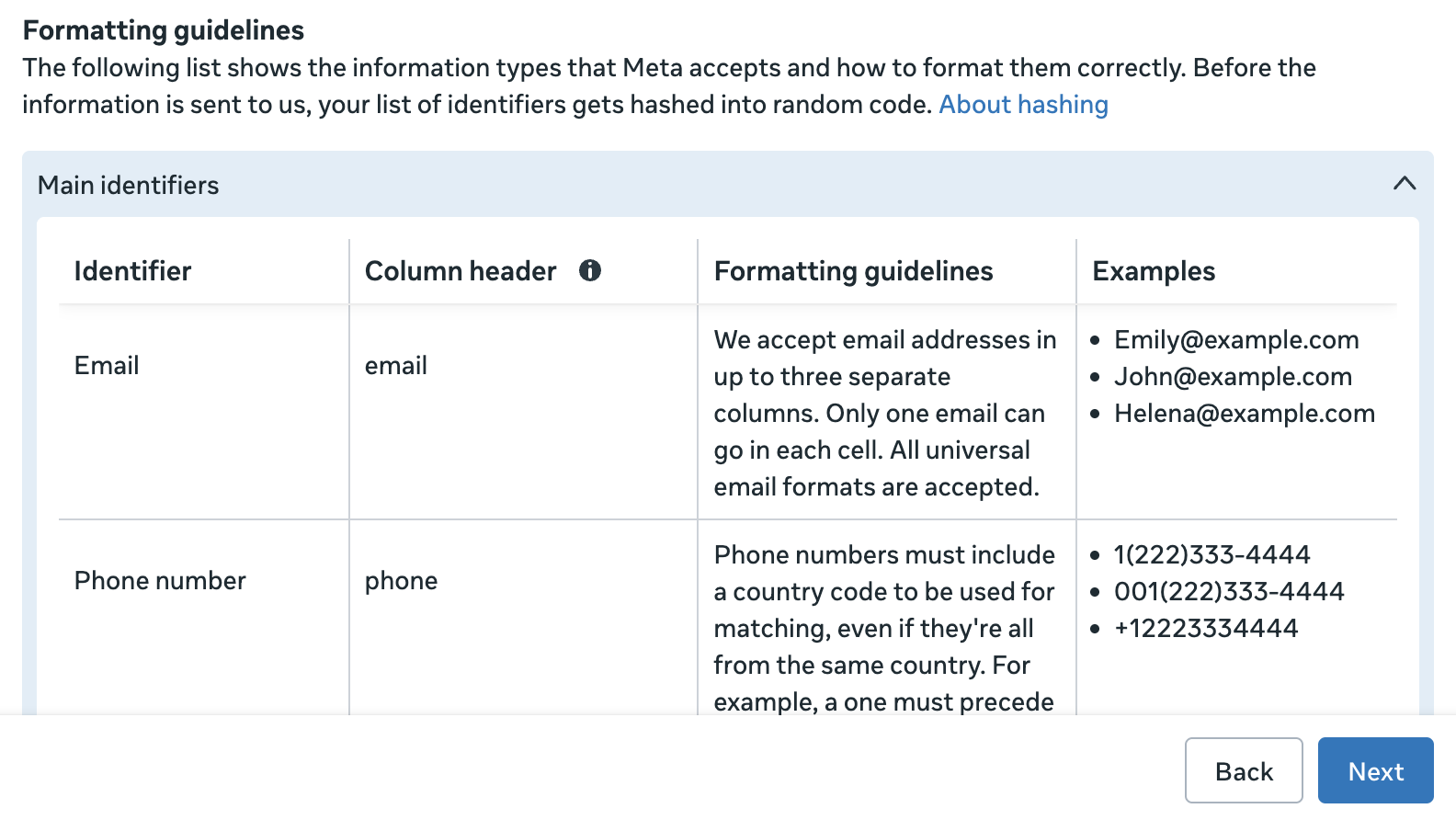 Formatting guidelines
The following list shows the information types that Meta accepts and how to format them correctly. Before the information is sent to us, your list of identifiers gets hashed into random code. About hashing

Main identifiers

| Identifier | Column header | Formatting guidelines | Examples |
|---|---|---|---|
| Email | email | We accept email addresses in up to three separate columns. Only one email can go in each cell. All universal email formats are accepted. | • Emily@example.com • John@example.com • Helena@example.com |
| Phone number | phone | Phone numbers must include a country code to be used for matching, even if they're all from the same country. For example, a one must precede | • 1(222)333-4444 • 001(222)333-4444 • +12223334444 |

Back
Next